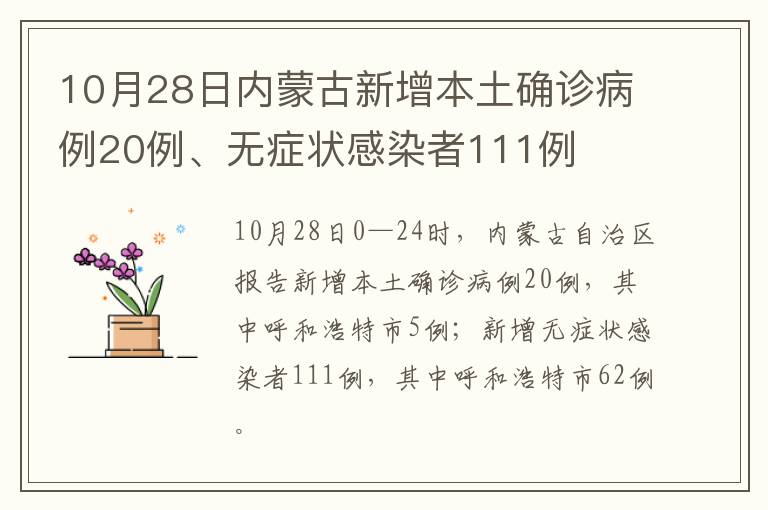 10月28日内蒙古新增本土确诊病例20例、无症状感染者111例

10月28日0—24时，内蒙古自治区报告新增本土确诊病例20例，其中呼和浩特市5例；新增无症状感染者111例，其中呼和浩特市62例。